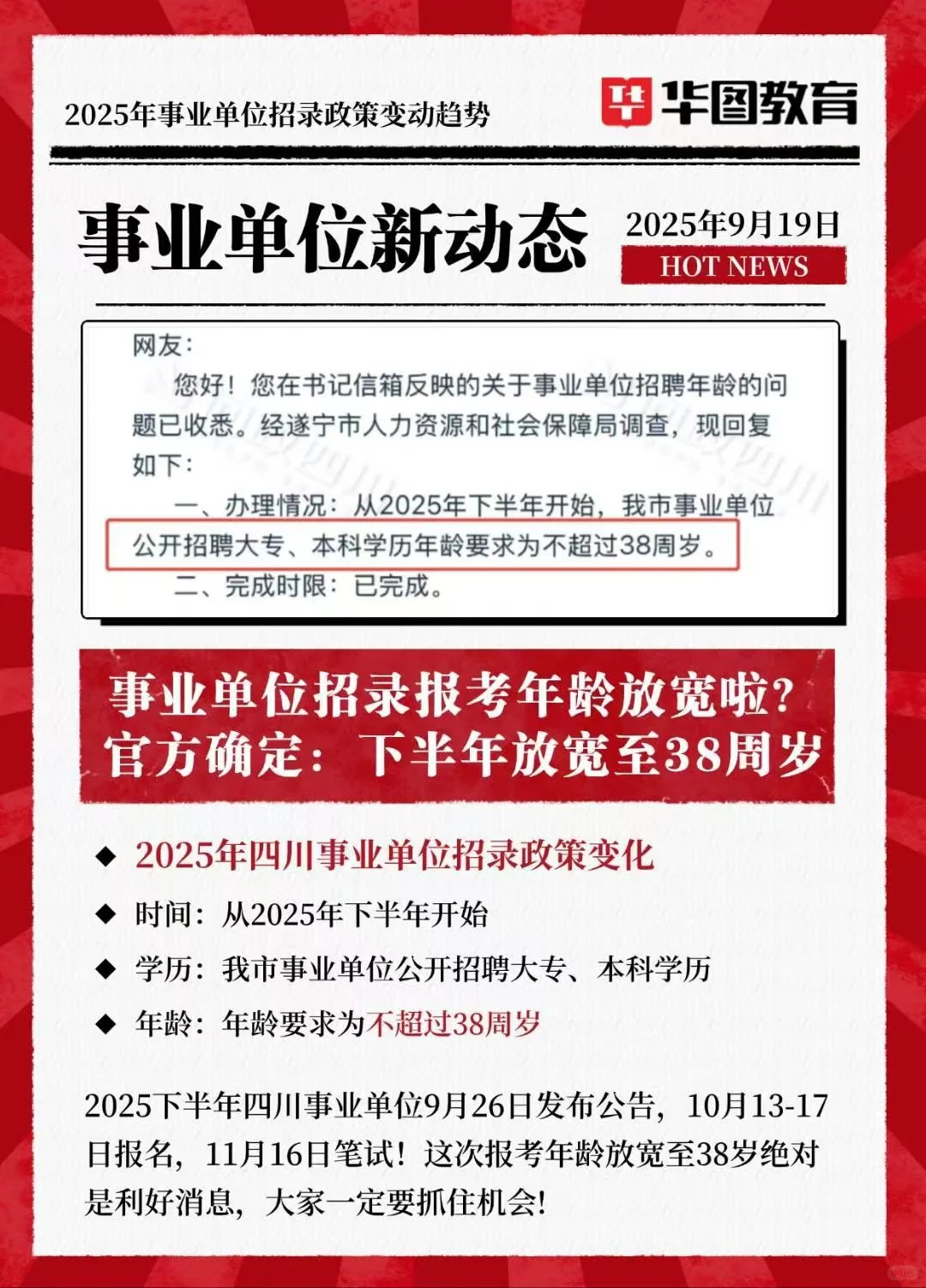 2025年事业单位招录政策变动趋势

华图教育

事业单位新动态

2025年9月19日
HOT NEWS

网友：
您好！您在书记信箱反映的关于事业单位招聘年龄的问题已收悉。经遂宁市人力资源和社会保障局调查，现回复如下：
一、办理情况：从2025年下半年开始，我市事业单位公开招聘大专、本科学历年龄要求为不超过38周岁。
二、完成时限：已完成。

事业单位招录报考年龄放宽啦？
官方确定：下半年放宽至38周岁

◆ 2025年四川事业单位招录政策变化
◆ 时间：从2025年下半年开始
◆ 学历：我市事业单位公开招聘大专、本科学历
◆ 年龄：年龄要求为不超过38周岁

2025下半年四川事业单位9月26日发布公告，10月13-17日报名，11月16日笔试！这次报考年龄放宽至38岁绝对是利好消息，大家一定要抓住机会！